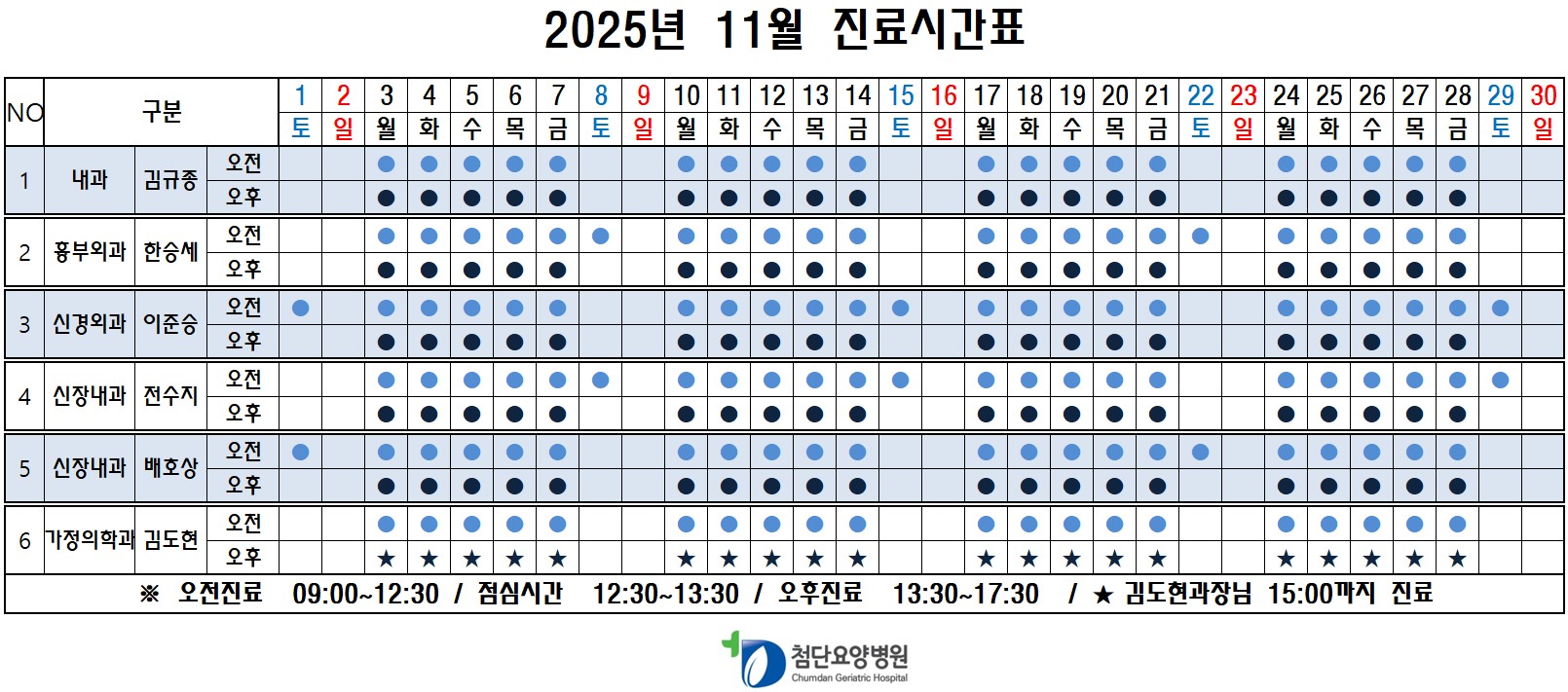 2025년 11월 진료시간표

| NO | 구분 | | | 1 | 2 | 3 | 4 | 5 | 6 | 7 | 8 | 9 | 10 | 11 | 12 | 13 | 14 | 15 | 16 | 17 | 18 | 19 | 20 | 21 | 22 | 23 | 24 | 25 | 26 | 27 | 28 | 29 | 30 |
|---|---|---|---|---|---|---|---|---|---|---|---|---|---|---|---|---|---|---|---|---|---|---|---|---|---|---|---|---|---|---|---|---|---|
| | | | | 토 | 일 | 월 | 화 | 수 | 목 | 금 | 토 | 일 | 월 | 화 | 수 | 목 | 금 | 토 | 일 | 월 | 화 | 수 | 목 | 금 | 토 | 일 | 월 | 화 | 수 | 목 | 금 | 토 | 일 |
| 1 | 내과 | 김규종 | 오전 | | | ● | ● | ● | ● | ● | | | ● | ● | ● | ● | ● | | | ● | ● | ● | ● | ● | | | ● | ● | ● | ● | ● | | |
| | | | 오후 | | | ● | ● | ● | ● | ● | | | ● | ● | ● | ● | ● | | | ● | ● | ● | ● | ● | | | ● | ● | ● | ● | ● | | |
| 2 | 흉부외과 | 한승세 | 오전 | | | ● | ● | ● | ● | ● | ● | | ● | ● | ● | ● | ● | | | ● | ● | ● | ● | ● | ● | | ● | ● | ● | ● | ● | | |
| | | | 오후 | | | ● | ● | ● | ● | ● | | | ● | ● | ● | ● | ● | | | ● | ● | ● | ● | ● | | | ● | ● | ● | ● | ● | | |
| 3 | 신경외과 | 이준승 | 오전 | ● | | ● | ● | ● | ● | ● | | | ● | ● | ● | ● | ● | ● | | ● | ● | ● | ● | ● | | | ● | ● | ● | ● | ● | ● | |
| | | | 오후 | | | ● | ● | ● | ● | ● | | | ● | ● | ● | ● | ● | | | ● | ● | ● | ● | ● | | | ● | ● | ● | ● | ● | | |
| 4 | 신장내과 | 전수지 | 오전 | | | ● | ● | ● | ● | ● | ● | | ● | ● | ● | ● | ● | ● | | ● | ● | ● | ● | ● | | | ● | ● | ● | ● | ● | ● | |
| | | | 오후 | | | ● | ● | ● | ● | ● | | | ● | ● | ● | ● | ● | | | ● | ● | ● | ● | ● | | | ● | ● | ● | ● | ● | | |
| 5 | 신장내과 | 배호상 | 오전 | ● | | ● | ● | ● | ● | ● | | | ● | ● | ● | ● | ● | | | ● | ● | ● | ● | ● | ● | | ● | ● | ● | ● | ● | | |
| | | | 오후 | | | ● | ● | ● | ● | ● | | | ● | ● | ● | ● | ● | | | ● | ● | ● | ● | ● | | | ● | ● | ● | ● | ● | | |
| 6 | 가정의학과 | 김도현 | 오전 | | | ● | ● | ● | ● | ● | | | ● | ● | ● | ● | ● | | | ● | ● | ● | ● | ● | | | ● | ● | ● | ● | ● | | |
| | | | 오후 | | | ★ | ★ | ★ | ★ | ★ | | | ★ | ★ | ★ | ★ | ★ | | | ★ | ★ | ★ | ★ | ★ | | | ★ | ★ | ★ | ★ | ★ | | |

※ 오전진료 09:00~12:30 / 점심시간 12:30~13:30 / 오후진료 13:30~17:30 / ★ 김도현과장님 15:00까지 진료

첨단요양병원
Chumdan Geriatric Hospital